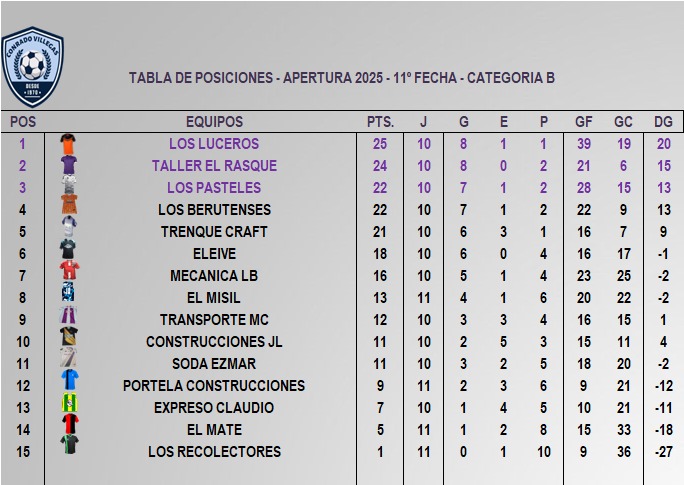 CONRADO VILLEGAS
DESDE 1970

TABLA DE POSICIONES - APERTURA 2025 - 11º FECHA - CATEGORIA B

| POS | EQUIPOS | PTS. | J | G | E | P | GF | GC | DG |
|---|---|---|---|---|---|---|---|---|---|
| 1 | LOS LUCEROS | 25 | 10 | 8 | 1 | 1 | 39 | 19 | 20 |
| 2 | TALLER EL RASQUE | 24 | 10 | 8 | 0 | 2 | 21 | 6 | 15 |
| 3 | LOS PASTELES | 22 | 10 | 7 | 1 | 2 | 28 | 15 | 13 |
| 4 | LOS BERUTENSES | 22 | 10 | 7 | 1 | 2 | 22 | 9 | 13 |
| 5 | TRENQUE CRAFT | 21 | 10 | 6 | 3 | 1 | 16 | 7 | 9 |
| 6 | ELEIVE | 18 | 10 | 6 | 0 | 4 | 16 | 17 | -1 |
| 7 | MECANICA LB | 16 | 10 | 5 | 1 | 4 | 23 | 25 | -2 |
| 8 | EL MISIL | 13 | 11 | 4 | 1 | 6 | 20 | 22 | -2 |
| 9 | TRANSPORTE MC | 12 | 10 | 3 | 3 | 4 | 16 | 15 | 1 |
| 10 | CONSTRUCCIONES JL | 11 | 10 | 2 | 5 | 3 | 15 | 11 | 4 |
| 11 | SODA EZMAR | 11 | 10 | 3 | 2 | 5 | 18 | 20 | -2 |
| 12 | PORTELA CONSTRUCCIONES | 9 | 11 | 2 | 3 | 6 | 9 | 21 | -12 |
| 13 | EXPRESO CLAUDIO | 7 | 10 | 1 | 4 | 5 | 10 | 21 | -11 |
| 14 | EL MATE | 5 | 11 | 1 | 2 | 8 | 15 | 33 | -18 |
| 15 | LOS RECOLECTORES | 1 | 11 | 0 | 1 | 10 | 9 | 36 | -27 |